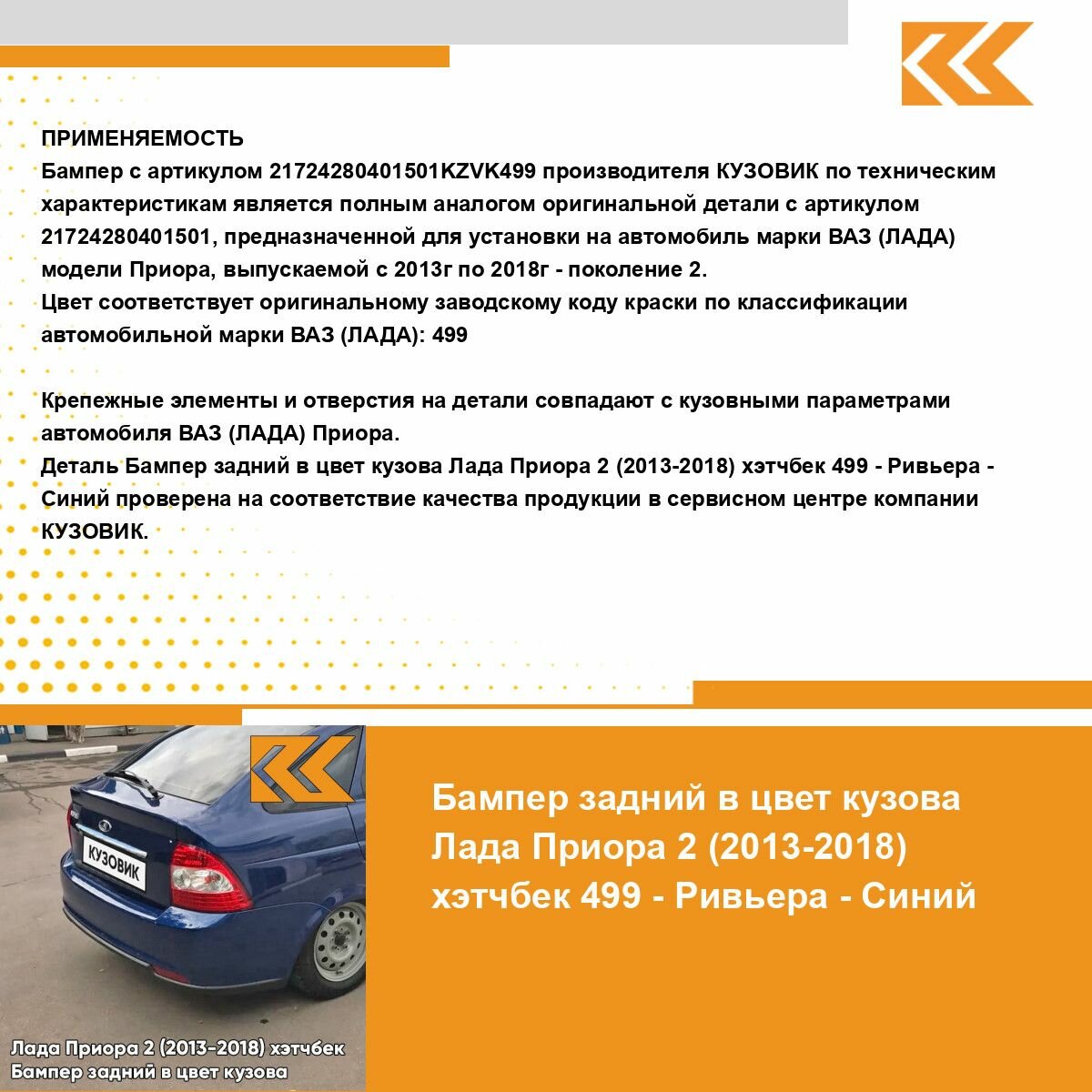 ПРИМЕНЯЕМОСТЬ
Бампер с артикулом 21724280401501KZVK499 производителя КУЗОВИК по техническим характеристикам является полным аналогом оригинальной детали с артикулом 21724280401501, предназначенной для установки на автомобиль марки ВАЗ (ЛАДА) модели Приора, выпускаемой с 2013г по 2018г - поколение 2.
Цвет соответствует оригинальному заводскому коду краски по классификации автомобильной марки ВАЗ (ЛАДА): 499

Крепежные элементы и отверстия на детали совпадают с кузовными параметрами автомобиля ВАЗ (ЛАДА) Приора.
Деталь Бампер задний в цвет кузова Лада Приора 2 (2013-2018) хэтчбек 499 - Ривьера - Синий проверена на соответствие качества продукции в сервисном центре компании КУЗОВИК.

КУЗОВИК

Лада Приора 2 (2013-2018) хэтчбек
Бампер задний в цвет кузова

Бампер задний в цвет кузова Лада Приора 2 (2013-2018) хэтчбек 499 - Ривьера - Синий